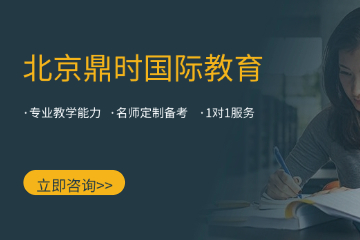 北京鼎时国际教育

·专业教学能力 ·名师定制备考 ·1对1服务

立即咨询>>